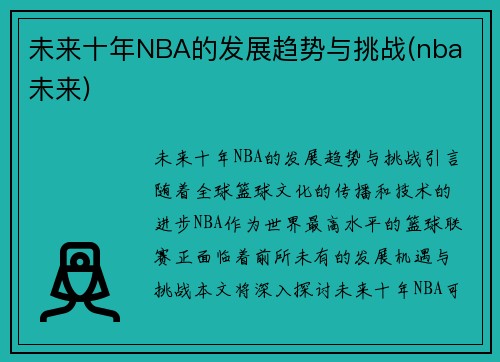 未来十年NBA的发展趋势与挑战(nba未来)

未来十年NBA的发展趋势与挑战引言随着全球篮球文化的传播和技术的进步NBA作为世界最高水平的篮球联赛正面临着前所未有的发展机遇与挑战本文将深入探讨未来十年NBA可